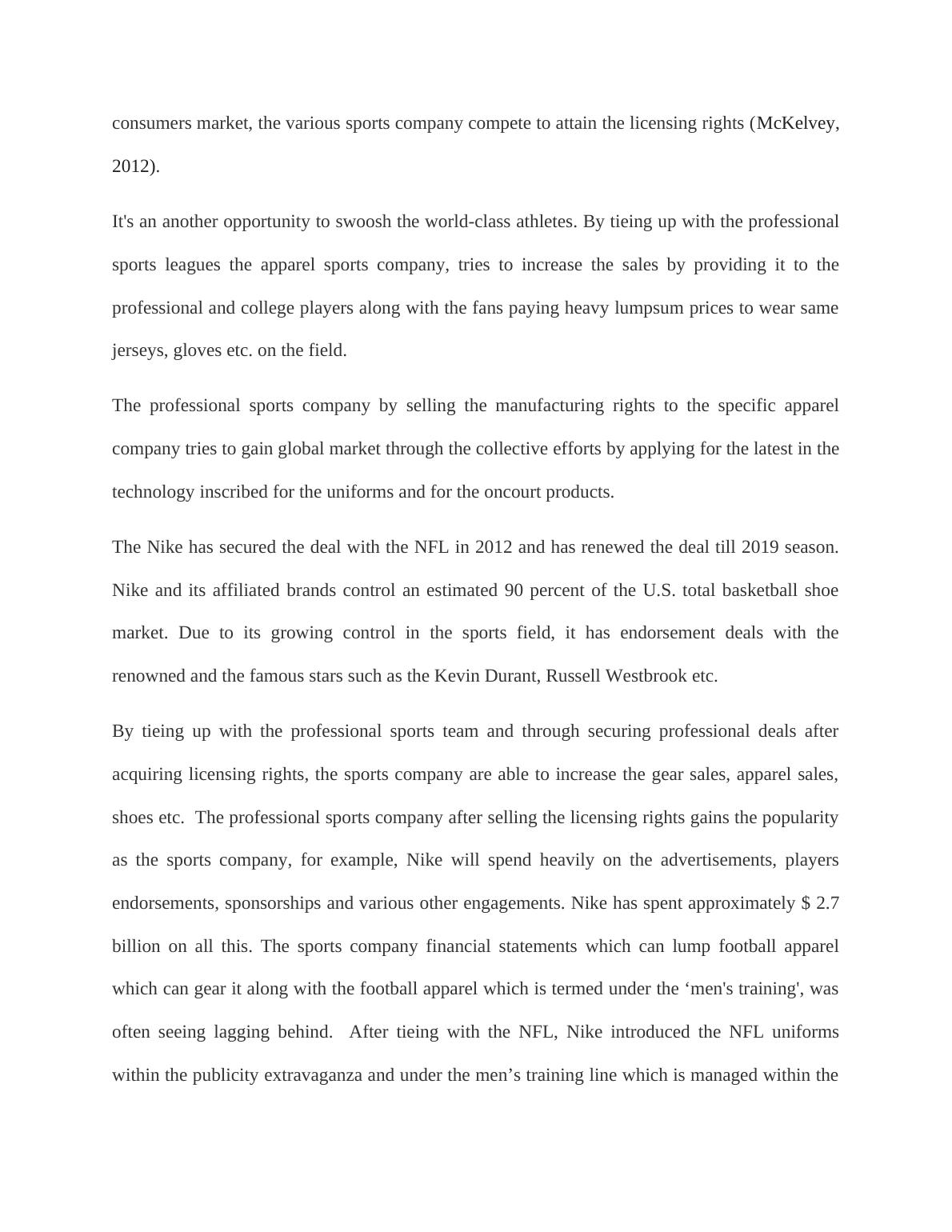 consumers market, the various sports company compete to attain the licensing rights (McKelvey, 2012).

It's an another opportunity to swoosh the world-class athletes. By tieing up with the professional sports leagues the apparel sports company, tries to increase the sales by providing it to the professional and college players along with the fans paying heavy lumpsum prices to wear same jerseys, gloves etc. on the field.

The professional sports company by selling the manufacturing rights to the specific apparel company tries to gain global market through the collective efforts by applying for the latest in the technology inscribed for the uniforms and for the oncourt products.

The Nike has secured the deal with the NFL in 2012 and has renewed the deal till 2019 season. Nike and its affiliated brands control an estimated 90 percent of the U.S. total basketball shoe market. Due to its growing control in the sports field, it has endorsement deals with the renowned and the famous stars such as the Kevin Durant, Russell Westbrook etc.

By tieing up with the professional sports team and through securing professional deals after acquiring licensing rights, the sports company are able to increase the gear sales, apparel sales, shoes etc. The professional sports company after selling the licensing rights gains the popularity as the sports company, for example, Nike will spend heavily on the advertisements, players endorsements, sponsorships and various other engagements. Nike has spent approximately $ 2.7 billion on all this. The sports company financial statements which can lump football apparel which can gear it along with the football apparel which is termed under the ‘men's training', was often seeing lagging behind. After tieing with the NFL, Nike introduced the NFL uniforms within the publicity extravaganza and under the men’s training line which is managed within the